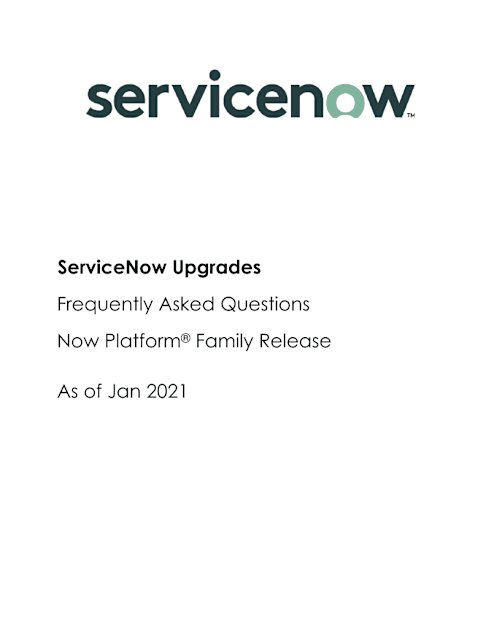 servicenow™

ServiceNow Upgrades

Frequently Asked Questions

Now Platform® Family Release

As of Jan 2021